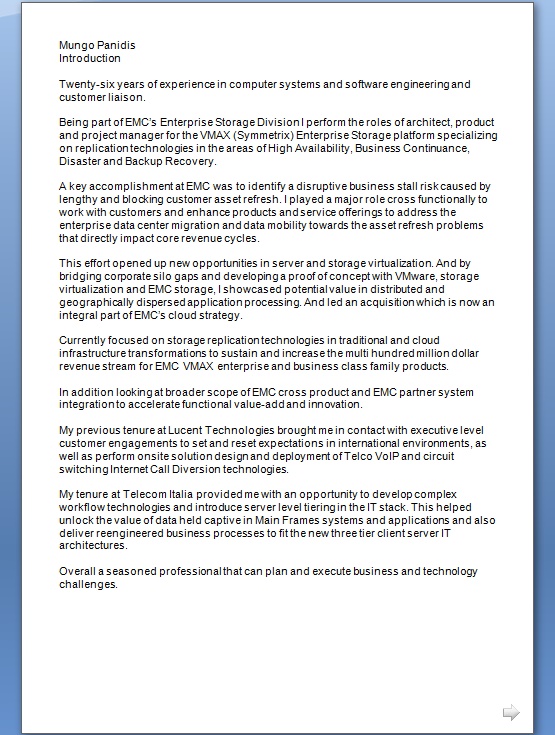 Mungo Panidis
Introduction

Twenty-six years of experience in computer systems and software engineering and customer liaison.

Being part of EMC's Enterprise Storage Division I perform the roles of architect, product and project manager for the VMAX (Symmetrix) Enterprise Storage platform specializing on replication technologies in the areas of High Availability, Business Continuance, Disaster and Backup Recovery.

A key accomplishment at EMC was to identify a disruptive business stall risk caused by lengthy and blocking customer asset refresh. I played a major role cross functionally to work with customers and enhance products and service offerings to address the enterprise data center migration and data mobility towards the asset refresh problems that directly impact core revenue cycles.

This effort opened up new opportunities in server and storage virtualization. And by bridging corporate silo gaps and developing a proof of concept with VMware, storage virtualization and EMC storage, I showcased potential value in distributed and geographically dispersed application processing. And led an acquisition which is now an integral part of EMC's cloud strategy.

Currently focused on storage replication technologies in traditional and cloud infrastructure transformations to sustain and increase the multi hundred million dollar revenue stream for EMC VMAX enterprise and business class family products.

In addition looking at broader scope of EMC cross product and EMC partner system integration to accelerate functional value-add and innovation.

My previous tenure at Lucent Technologies brought me in contact with executive level customer engagements to set and reset expectations in international environments, as well as perform onsite solution design and deployment of Telco VoIP and circuit switching Internet Call Diversion technologies.

My tenure at Telecom Italia provided me with an opportunity to develop complex workflow technologies and introduce server level tiering in the IT stack. This helped unlock the value of data held captive in Main Frames systems and applications and also deliver reengineered business processes to fit the new three tier client server IT architectures.

Overall a seasoned professional that can plan and execute business and technology challenges.